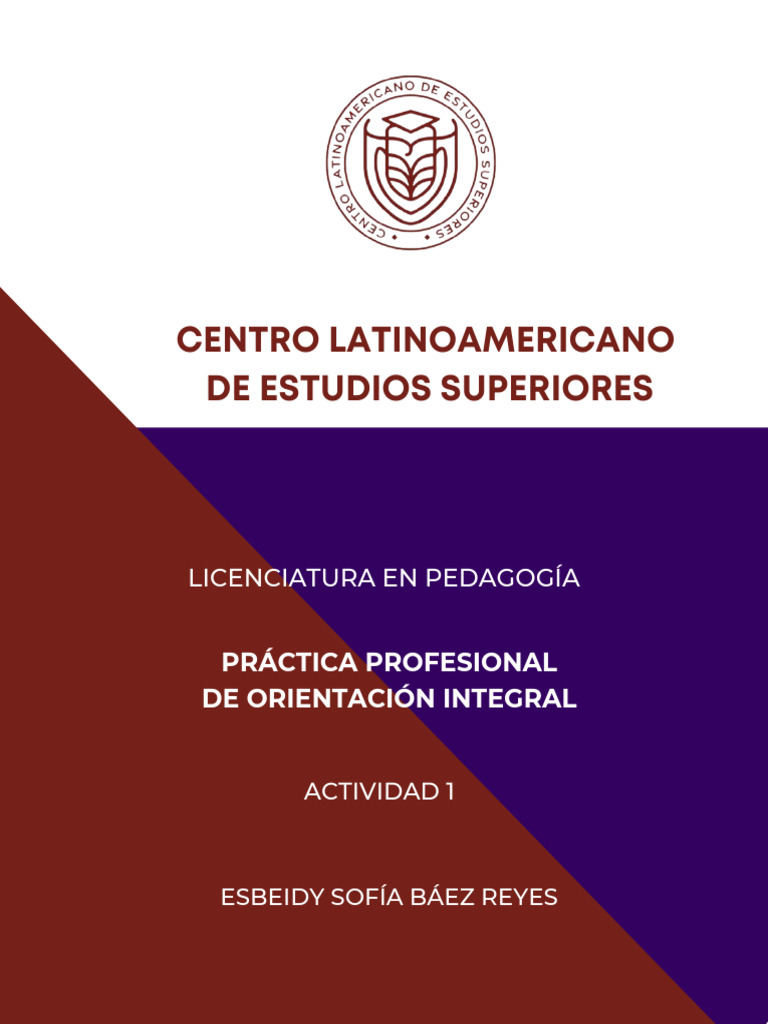 CENTRO LATINOAMERICANO DE ESTUDIOS SUPERIORES

CENTRO LATINOAMERICANO DE ESTUDIOS SUPERIORES

LICENCIATURA EN PEDAGOGÍA

PRÁCTICA PROFESIONAL DE ORIENTACIÓN INTEGRAL

ACTIVIDAD 1

ESBEIDY SOFÍA BÁEZ REYES